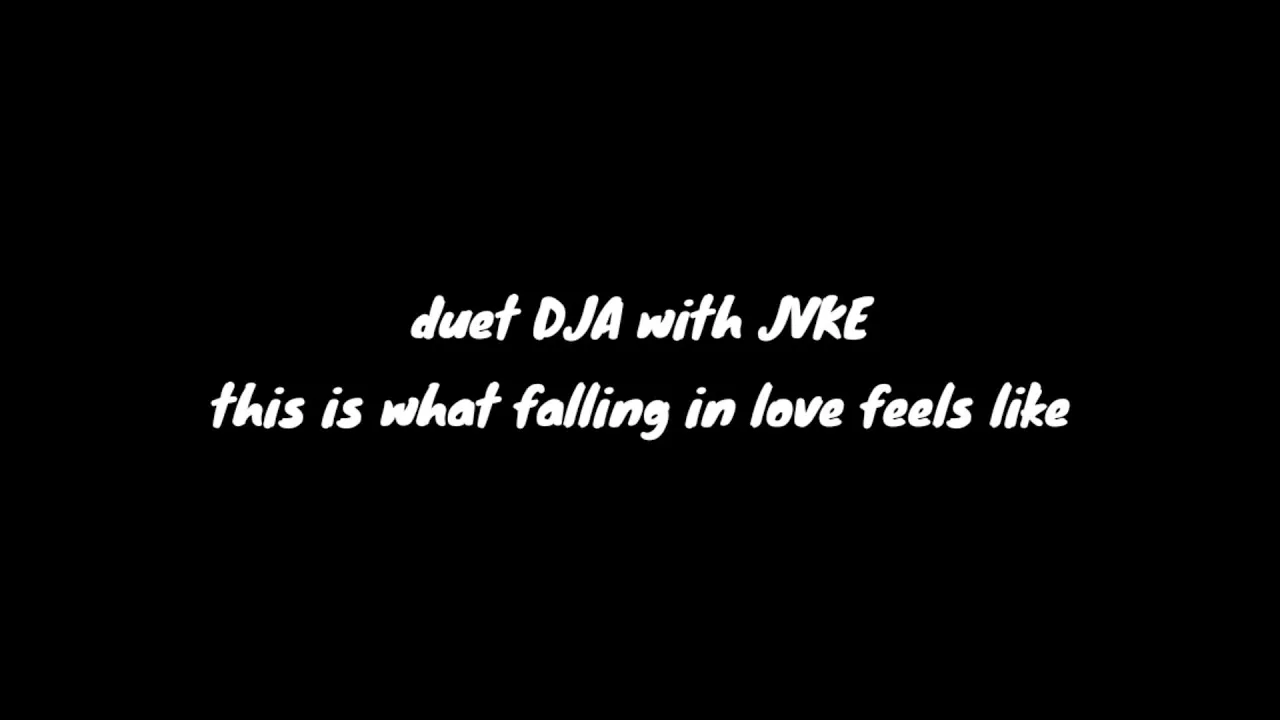 duet DJA with JVKE
this is what falling in love feels like